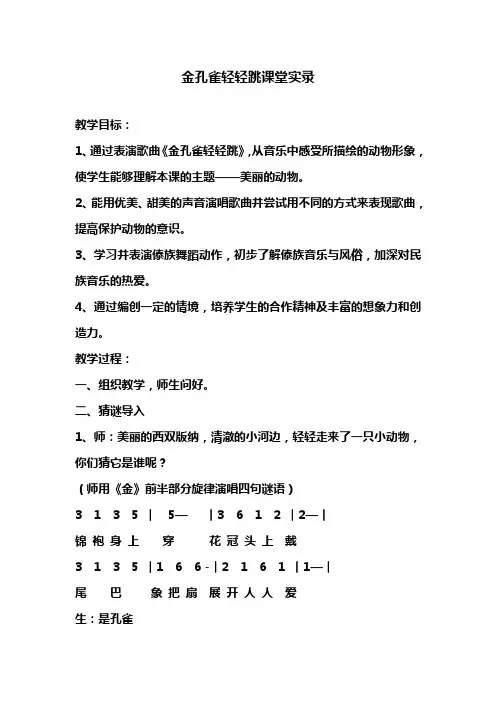 金孔雀轻轻跳课堂实录

教学目标：

1、通过表演歌曲《金孔雀轻轻跳》，从音乐中感受所描绘的动物形象，使学生能够理解本课的主题——美丽的动物。

2、能用优美、甜美的声音演唱歌曲并尝试用不同的方式来表现歌曲，提高保护动物的意识。

3、学习并表演傣族舞蹈动作，初步了解傣族音乐与风俗，加深对民族音乐的热爱。

4、通过编创一定的情境，培养学生的合作精神及丰富的想象力和创造力。

教学过程：

一、组织教学，师生问好。

二、猜谜导入

1、师：美丽的西双版纳，清澈的小河边，轻轻走来了一只小动物，你们猜它是谁呢？

（师用《金》前半部分旋律演唱四句谜语）

3 1 3 5 | 5— | 3 6 1 2 | 2— |

锦 袍 身 上 穿 花 冠 头 上 戴

3 1 3 5 | 1 6 6 - | 2 1 6 1 | 1— |

尾 巴 象 把 扇 展 开 人 人 爱

生：是孔雀